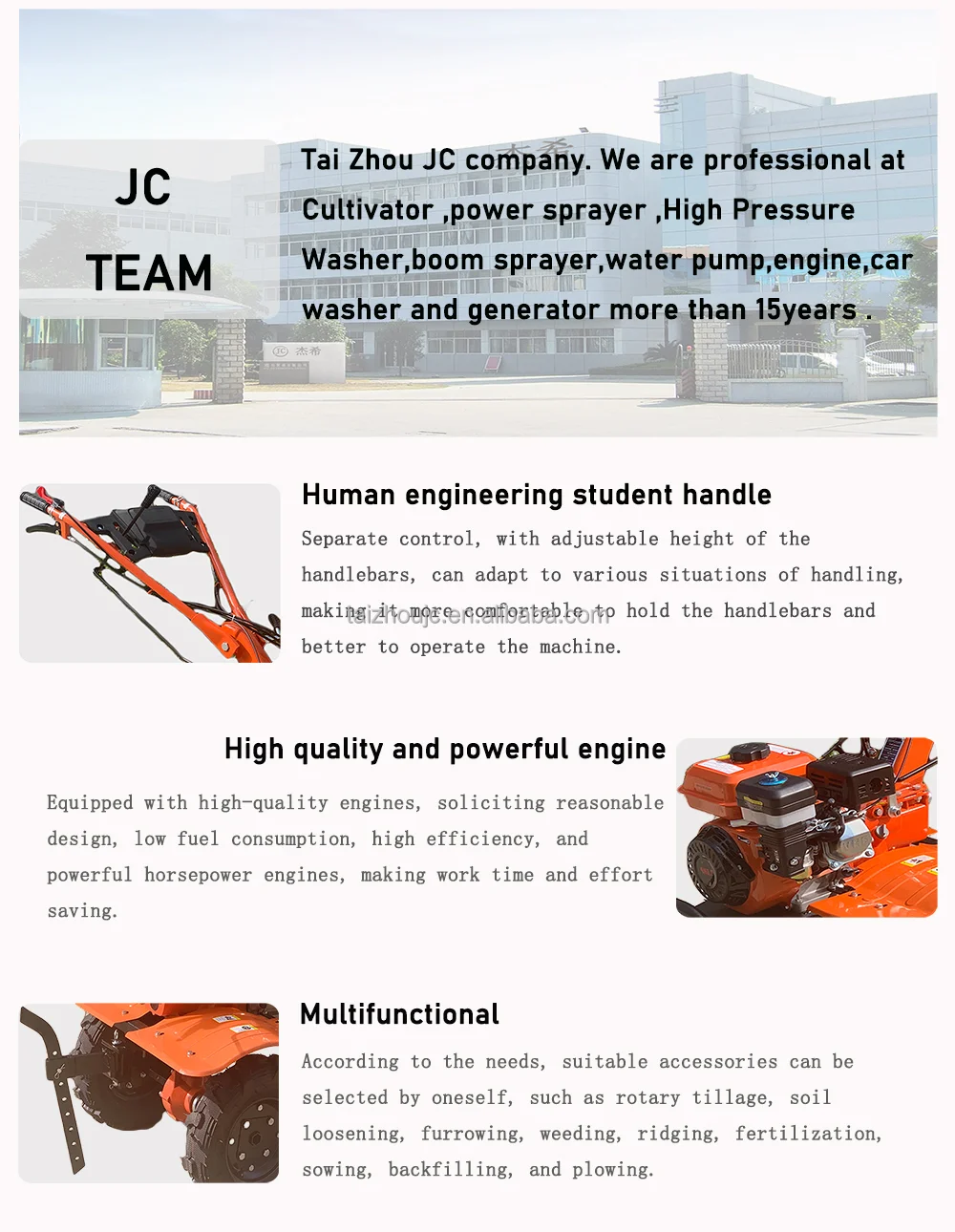 JC TEAM

Tai Zhou JC company. We are professional at Cultivator ,power sprayer ,High Pressure Washer,boom sprayer,water pump,engine,car washer and generator more than 15years .

JC 杰希

Human engineering student handle

Separate control, with adjustable height of the handlebars, can adapt to various situations of handling, making it more comfortable to hold the handlebars and better to operate the machine.

taizhoujc.en.alibaba.com

High quality and powerful engine

Equipped with high-quality engines, soliciting reasonable design, low fuel consumption, high efficiency, and powerful horsepower engines, making work time and effort saving.

Multifunctional

According to the needs, suitable accessories can be selected by oneself, such as rotary tillage, soil loosening, furrowing, weeding, ridging, fertilization, sowing, backfilling, and plowing.